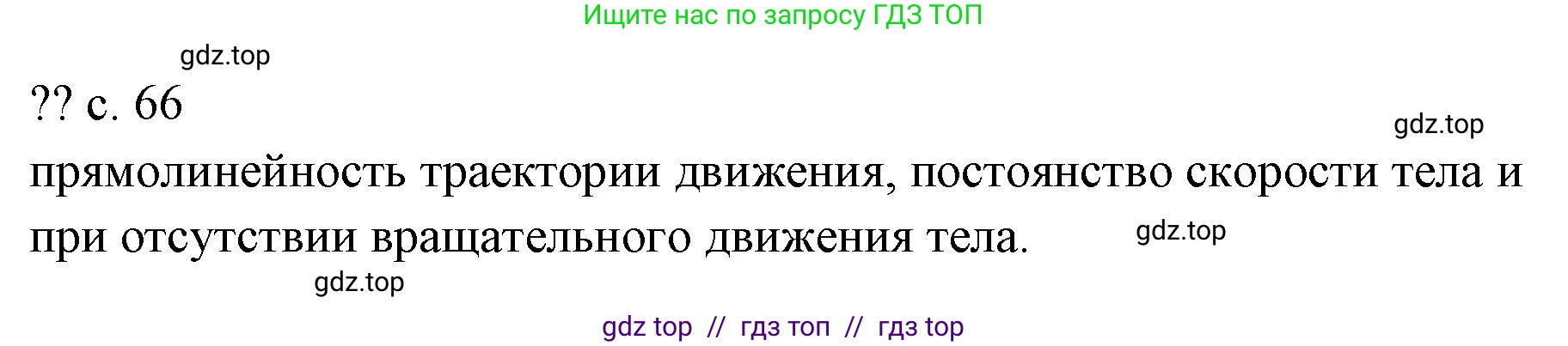 Ищите нас по запросу ГДЗ ТОП

gdz.top

?? с. 66

gdz.top

прямолинейность траектории движения, постоянство скорости тела и при отсутствии вращательного движения тела.

gdz.top

gdz.top

gdz top // гдз топ // гдз top